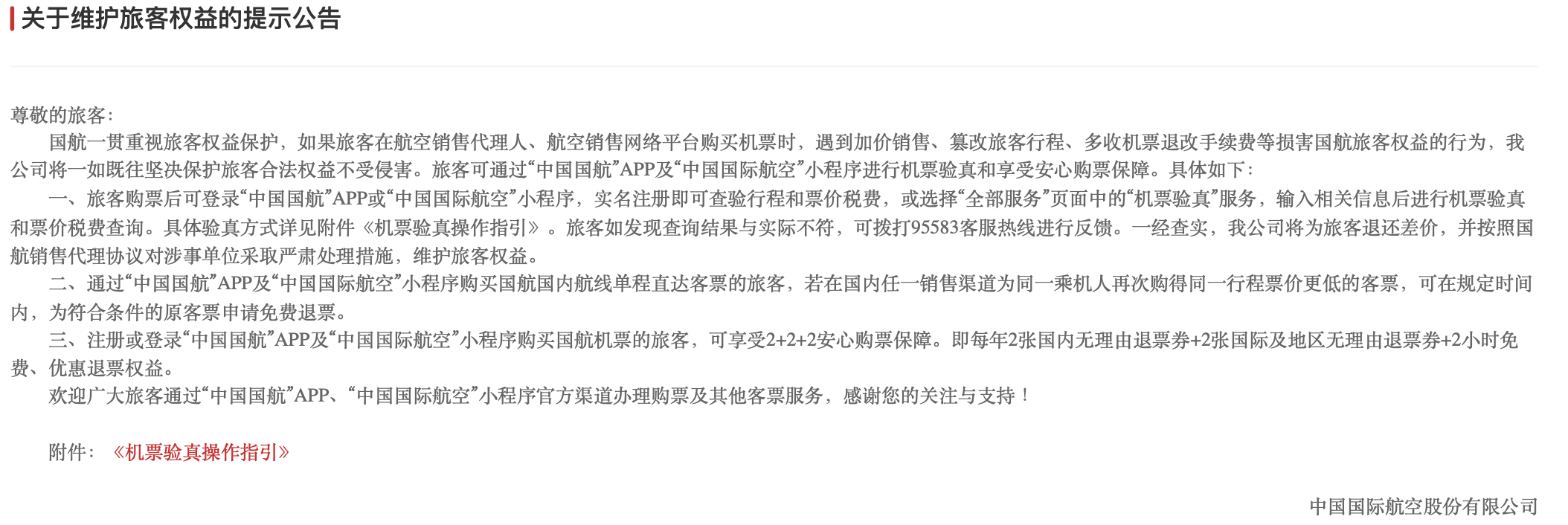 关于维护旅客权益的提示公告

尊敬的旅客：

国航一贯重视旅客权益保护，如果旅客在航空销售代理人、航空销售网络平台购买机票时，遇到加价销售、篡改旅客行程、多收机票退改手续费等损害国航旅客权益的行为，我公司将一如既往坚决保护旅客合法权益不受侵害。旅客可通过“中国国航”APP及“中国国际航空”小程序进行机票验真和享受安心购票保障。具体如下：

一、旅客购票后可登录“中国国航”APP或“中国国际航空”小程序，实名注册即可查验行程和票价税费，或选择“全部服务”页面中的“机票验真”服务，输入相关信息后进行机票验真和票价税费查询。具体验真方式详见附件《机票验真操作指引》。旅客如发现查询结果与实际不符，可拨打95583客服热线进行反馈。一经查实，我公司将为旅客退还差价，并按照国航销售代理协议对涉事单位采取严肃处理措施，维护旅客权益。

二、通过“中国国航”APP及“中国国际航空”小程序购买国航国内航线单程直达客票的旅客，若在国内任一销售渠道为同一乘机人再次购得同一行程票价更低的客票，可在规定时间内，为符合条件的原客票申请免费退票。

三、注册或登录“中国国航”APP及“中国国际航空”小程序购买国航机票的旅客，可享受2+2+2安心购票保障。即每年2张国内无理由退票券+2张国际及地区无理由退票券+2小时免费、优惠退票权益。

欢迎广大旅客通过“中国国航”APP、“中国国际航空”小程序官方渠道办理购票及其他客票服务，感谢您的关注与支持！

附件：《机票验真操作指引》

中国国际航空股份有限公司